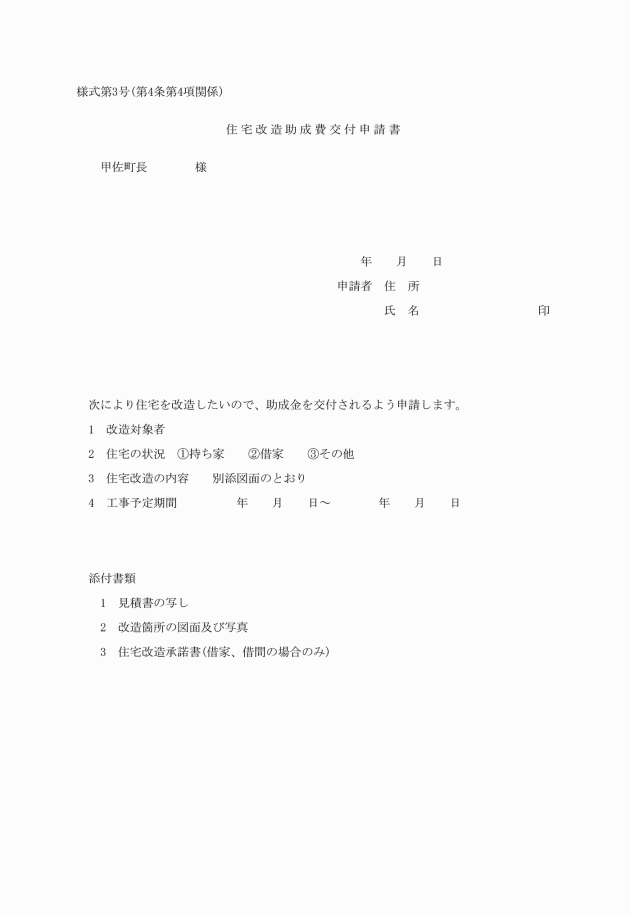 様式第3号(第4条第4項関係)

住宅改造助成費交付申請書

甲佐町長　　　　様

年　　月　　日

申請者　住　所

氏　名　　　　　　　　　　印

次により住宅を改造したいので、助成金を交付されるよう申請します。

1　改造対象者

2　住宅の状況　①持ち家　　②借家　　③その他

3　住宅改造の内容　　別添図面のとおり

4　工事予定期間　　　　年　　月　　日～　　　　年　　月　　日

添付書類

1　見積書の写し

2　改造箇所の図面及び写真

3　住宅改造承諾書(借家、借間の場合のみ)